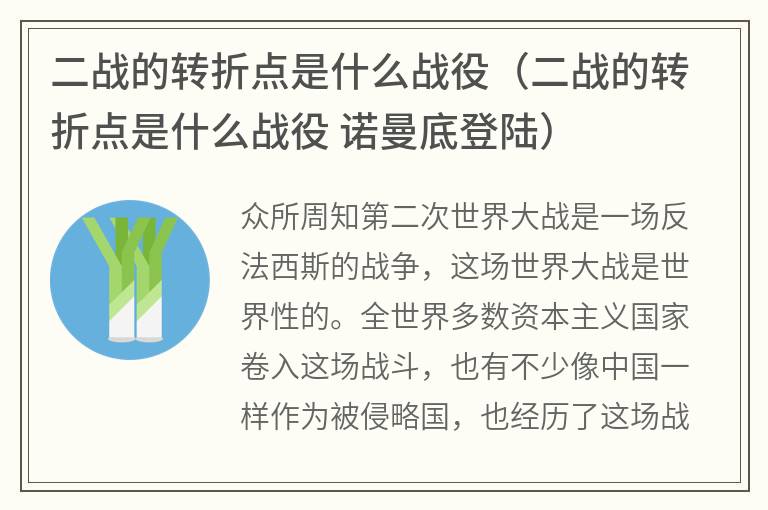 二战的转折点是什么战役（二战的转折点是什么战役 诺曼底登陆）

众所周知第二次世界大战是一场反法西斯的战争，这场世界大战是世界性的。全世界多数资本主义国家卷入这场战斗，也有不少像中国一样作为被侵略国，也经历了这场战